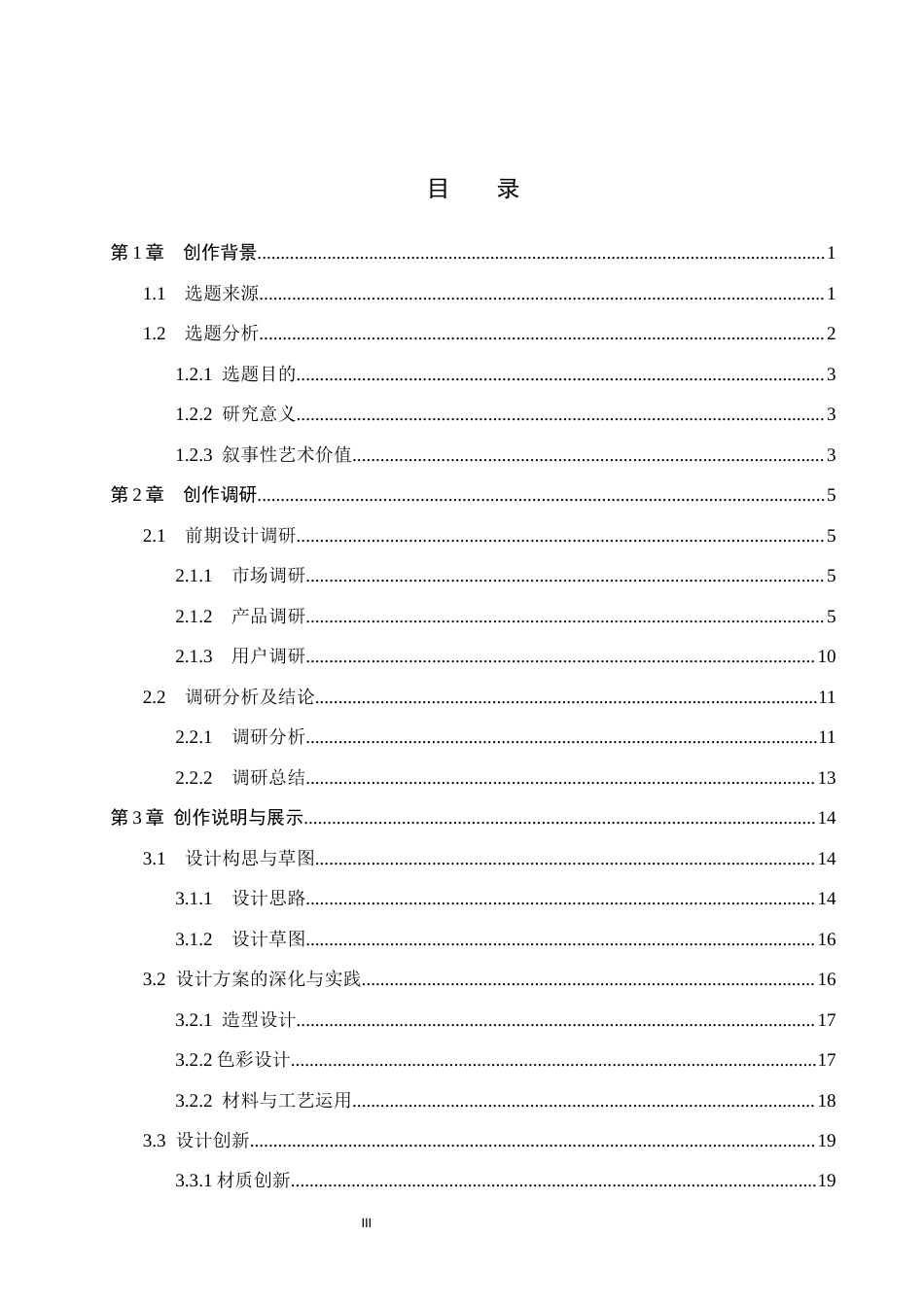 目　录

第1章　创作背景 1

1.1　选题来源 1

1.2　选题分析 2

1.2.1 选题目的 3

1.2.2 研究意义 3

1.2.3 叙事性艺术价值 3

第2章　创作调研 5

2.1　前期设计调研 5

2.1.1　市场调研 5

2.1.2　产品调研 5

2.1.3　用户调研 10

2.2　调研分析及结论 11

2.2.1　调研分析 11

2.2.2　调研总结 13

第3章 创作说明与展示 14

3.1　设计构思与草图 14

3.1.1　设计思路 14

3.1.2　设计草图 16

3.2 设计方案的深化与实践 16

3.2.1 造型设计 17

3.2.2色彩设计 17

3.2.2 材料与工艺运用 18

3.3 设计创新 19

3.3.1材质创新 19

III